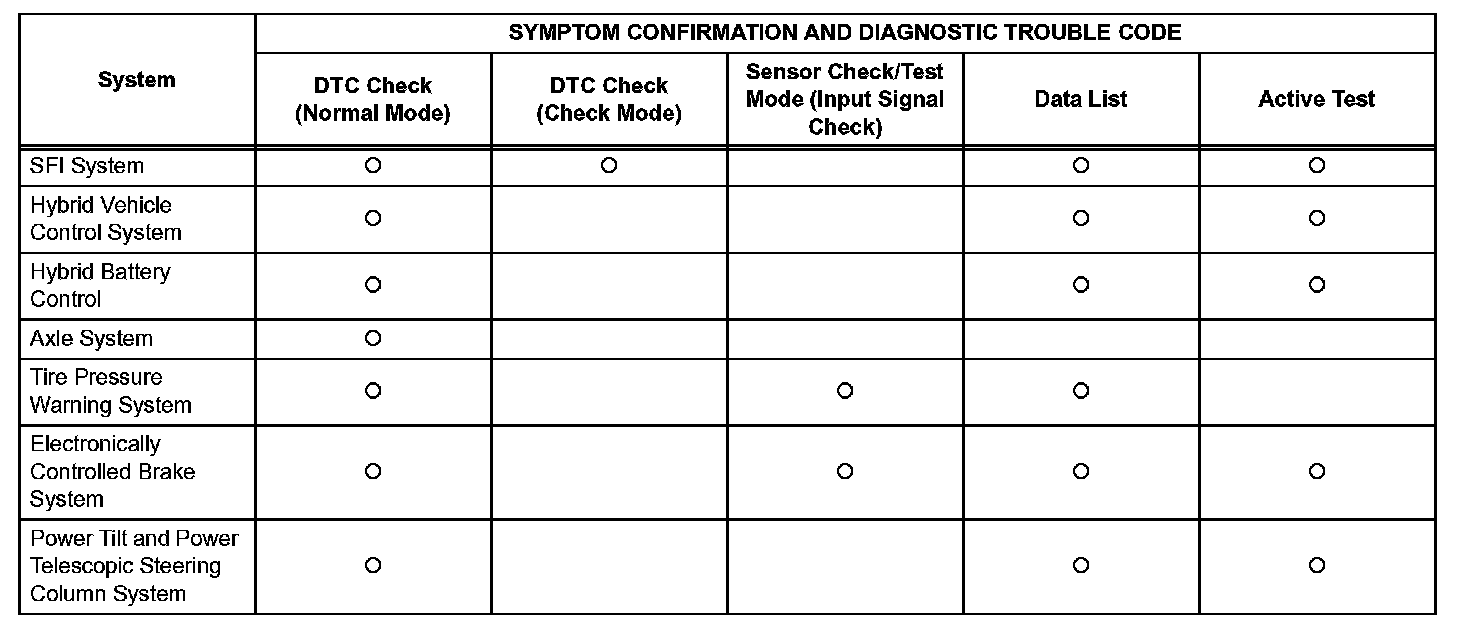 | System | SYMPTOM CONFIRMATION AND DIAGNOSTIC TROUBLE CODE | | | | |
|---|---|---|---|---|---|
| | DTC Check (Normal Mode) | DTC Check (Check Mode) | Sensor Check/Test Mode (Input Signal Check) | Data List | Active Test |
| SFI System | ○ | ○ | | ○ | ○ |
| Hybrid Vehicle Control System | ○ | | | ○ | ○ |
| Hybrid Battery Control | ○ | | | ○ | ○ |
| Axle System | ○ | | | | |
| Tire Pressure Warning System | ○ | | ○ | ○ | |
| Electronically Controlled Brake System | ○ | | ○ | ○ | ○ |
| Power Tilt and Power Telescopic Steering Column System | ○ | | | ○ | ○ |